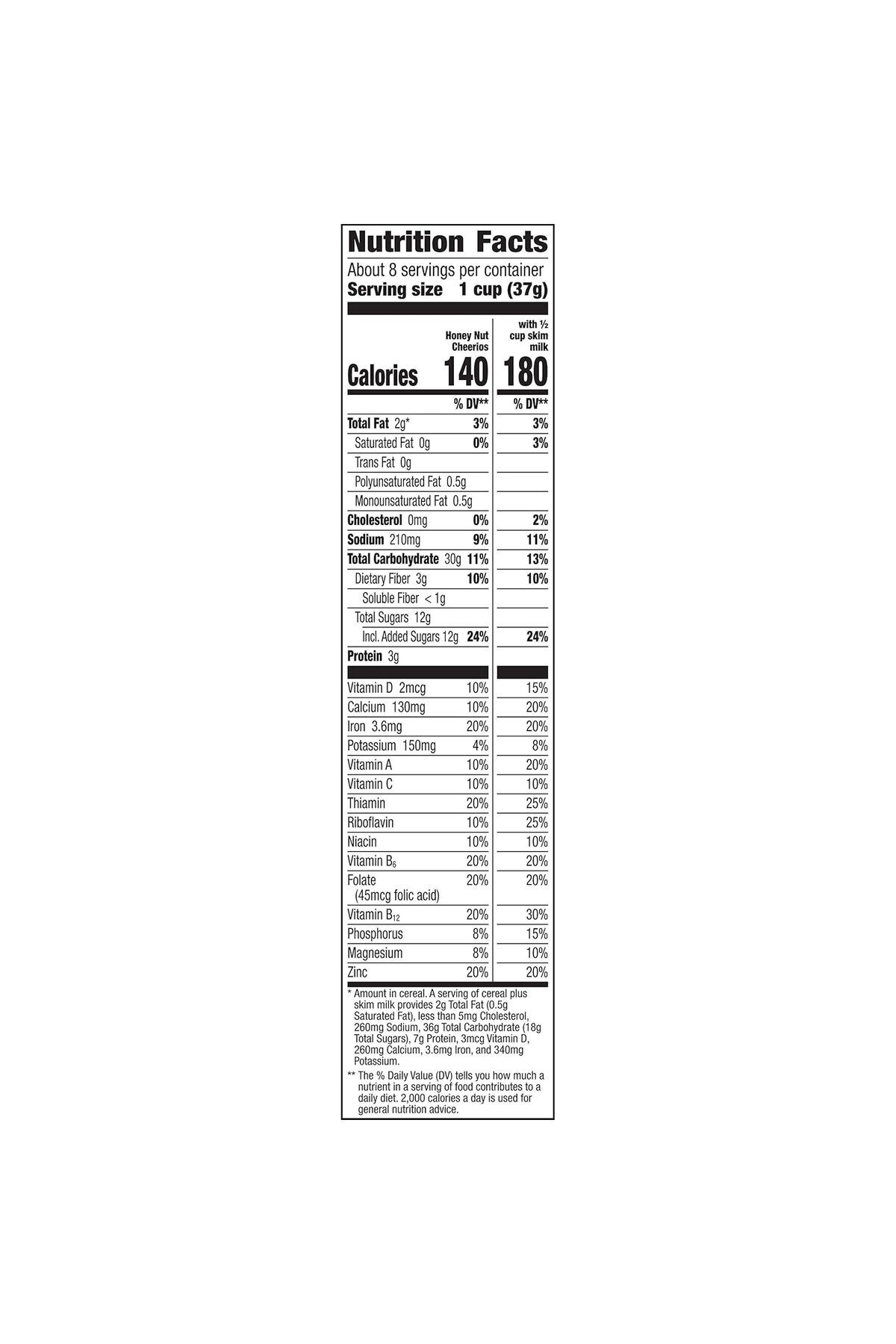 Nutrition Facts

About 8 servings per container
Serving size 1 cup (37g)

| | Honey Nut Cheerios | with ½ cup skim milk |
|---|---|---|
| Calories | 140 | 180 |
| | % DV** | % DV** |
| Total Fat 2g* | 3% | 3% |
| Saturated Fat 0g | 0% | 3% |
| Trans Fat 0g | | |
| Polyunsaturated Fat 0.5g | | |
| Monounsaturated Fat 0.5g | | |
| Cholesterol 0mg | 0% | 2% |
| Sodium 210mg | 9% | 11% |
| Total Carbohydrate 30g | 11% | 13% |
| Dietary Fiber 3g | 10% | 10% |
| Soluble Fiber < 1g | | |
| Total Sugars 12g | | |
| Incl. Added Sugars 12g | 24% | 24% |
| Protein 3g | | |
| Vitamin D 2mcg | 10% | 15% |
| Calcium 130mg | 10% | 20% |
| Iron 3.6mg | 20% | 20% |
| Potassium 150mg | 4% | 8% |
| Vitamin A | 10% | 20% |
| Vitamin C | 10% | 10% |
| Thiamin | 20% | 25% |
| Riboflavin | 10% | 25% |
| Niacin | 10% | 10% |
| Vitamin $B_6$ | 20% | 20% |
| Folate (45mcg folic acid) | 20% | 20% |
| Vitamin $B_{12}$ | 20% | 30% |
| Phosphorus | 8% | 15% |
| Magnesium | 8% | 10% |
| Zinc | 20% | 20% |

* Amount in cereal. A serving of cereal plus skim milk provides 2g Total Fat (0.5g Saturated Fat), less than 5mg Cholesterol, 260mg Sodium, 36g Total Carbohydrate (18g Total Sugars), 7g Protein, 3mcg Vitamin D, 260mg Calcium, 3.6mg Iron, and 340mg Potassium.

** The % Daily Value (DV) tells you how much a nutrient in a serving of food contributes to a daily diet. 2,000 calories a day is used for general nutrition advice.